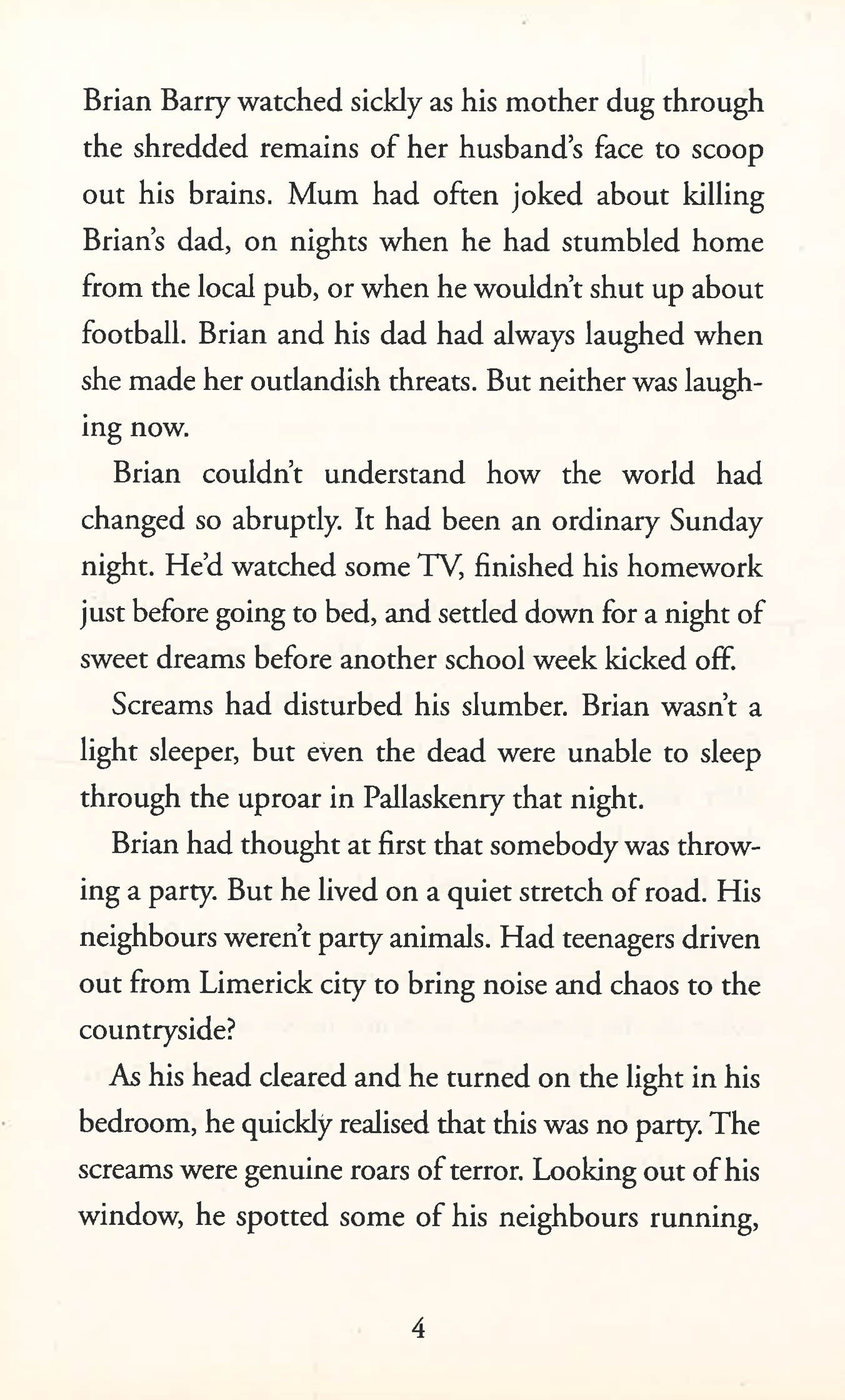 Brian Barry watched sickly as his mother dug through the shredded remains of her husband's face to scoop out his brains. Mum had often joked about killing Brian's dad, on nights when he had stumbled home from the local pub, or when he wouldn't shut up about football. Brian and his dad had always laughed when she made her outlandish threats. But neither was laughing now.

Brian couldn't understand how the world had changed so abruptly. It had been an ordinary Sunday night. He'd watched some TV, finished his homework just before going to bed, and settled down for a night of sweet dreams before another school week kicked off.

Screams had disturbed his slumber. Brian wasn't a light sleeper, but even the dead were unable to sleep through the uproar in Pallaskenry that night.

Brian had thought at first that somebody was throwing a party. But he lived on a quiet stretch of road. His neighbours weren't party animals. Had teenagers driven out from Limerick city to bring noise and chaos to the countryside?

As his head cleared and he turned on the light in his bedroom, he quickly realised that this was no party. The screams were genuine roars of terror. Looking out of his window, he spotted some of his neighbours running,

4